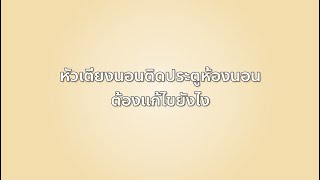 หัวเตียงนอนติดประตูห้องนอน
ต้องแก้ไขยังไง